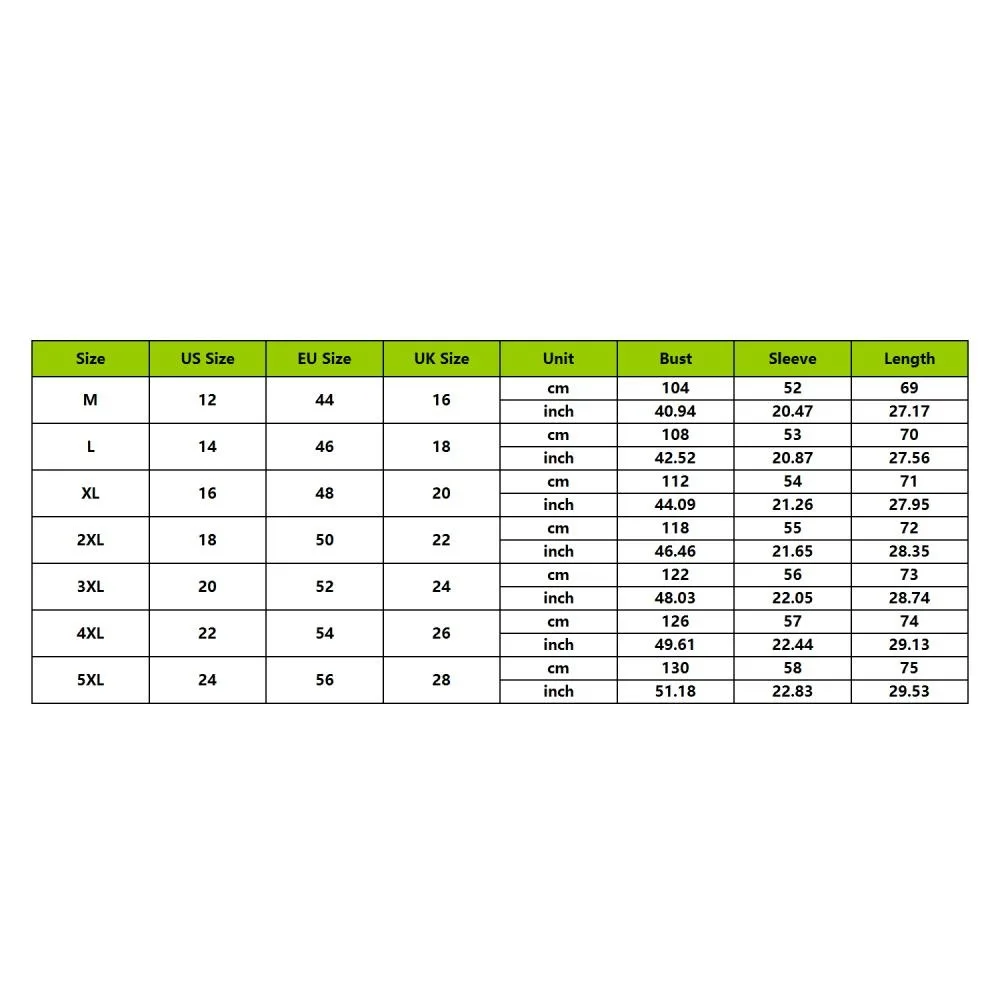 | Size | US Size | EU Size | UK Size | Unit | Bust | Sleeve | Length |
|---|---|---|---|---|---|---|---|
| M | 12 | 44 | 16 | cm | 104 | 52 | 69 |
| | | | | inch | 40.94 | 20.47 | 27.17 |
| L | 14 | 46 | 18 | cm | 108 | 53 | 70 |
| | | | | inch | 42.52 | 20.87 | 27.56 |
| XL | 16 | 48 | 20 | cm | 112 | 54 | 71 |
| | | | | inch | 44.09 | 21.26 | 27.95 |
| 2XL | 18 | 50 | 22 | cm | 118 | 55 | 72 |
| | | | | inch | 46.46 | 21.65 | 28.35 |
| 3XL | 20 | 52 | 24 | cm | 122 | 56 | 73 |
| | | | | inch | 48.03 | 22.05 | 28.74 |
| 4XL | 22 | 54 | 26 | cm | 126 | 57 | 74 |
| | | | | inch | 49.61 | 22.44 | 29.13 |
| 5XL | 24 | 56 | 28 | cm | 130 | 58 | 75 |
| | | | | inch | 51.18 | 22.83 | 29.53 |